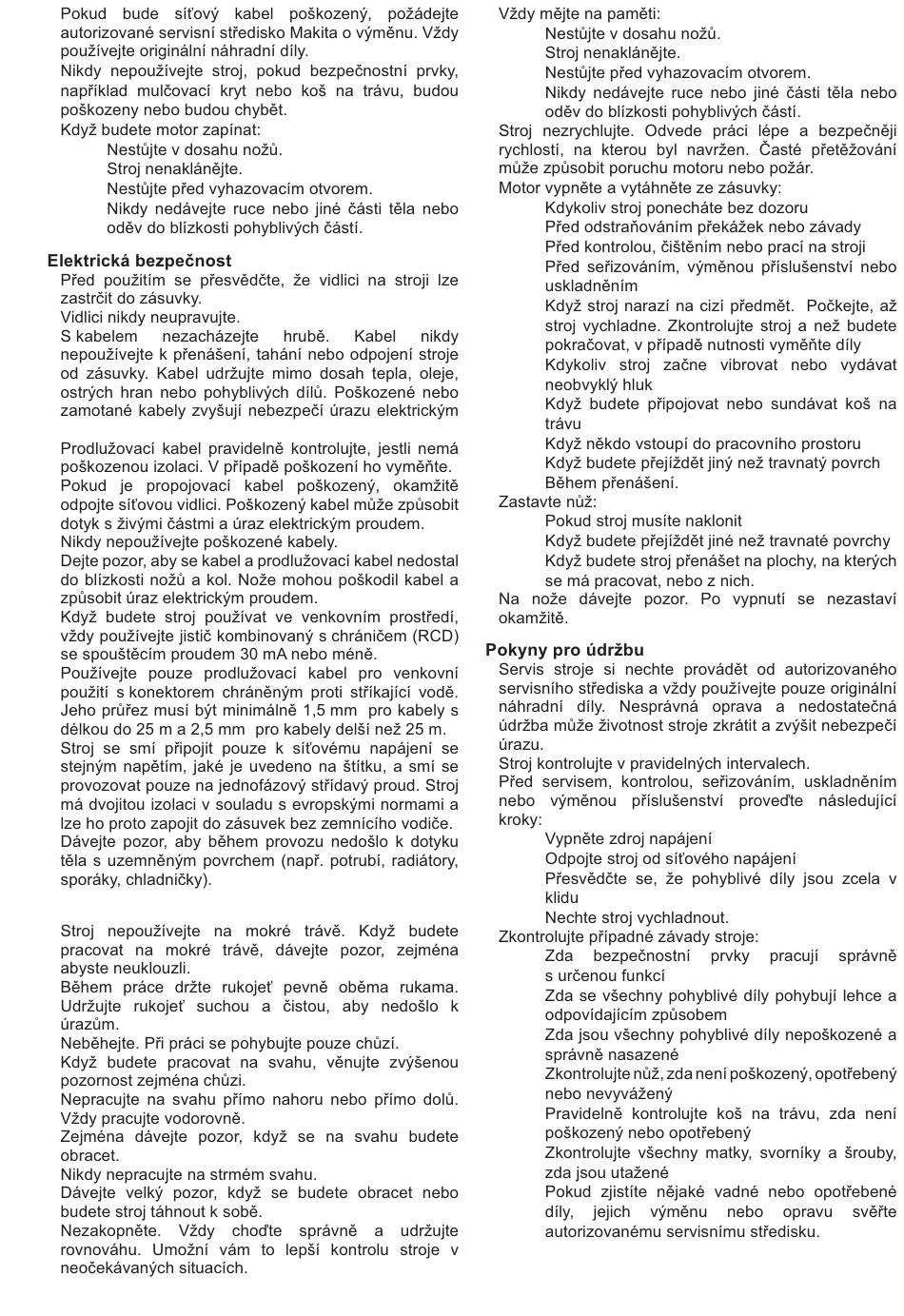 Pokud bude síťový kabel poškozený, požádejte autorizované servisní středisko Makita o výměnu. Vždy používejte originální náhradní díly.
Nikdy nepoužívejte stroj, pokud bezpečnostní prvky, například mulčovací kryt nebo koš na trávu, budou poškozeny nebo budou chybět.
Když budete motor zapínat:
Nestůjte v dosahu nožů.
Stroj nenaklánějte.
Nestůjte před vyhazovacím otvorem.
Nikdy nedávejte ruce nebo jiné části těla nebo oděv do blízkosti pohyblivých částí.

Elektrická bezpečnost
Před použitím se přesvědčte, že vidlici na stroji lze zastrčit do zásuvky.
Vidlici nikdy neupravujte.
S kabelem nezacházejte hrubě. Kabel nikdy nepoužívejte k přenášení, tahání nebo odpojení stroje od zásuvky. Kabel udržujte mimo dosah tepla, oleje, ostrých hran nebo pohyblivých dílů. Poškozené nebo zamotané kabely zvyšují nebezpečí úrazu elektrickým

Prodlužovací kabel pravidelně kontrolujte, jestli nemá poškozenou izolaci. V případě poškození ho vyměňte.
Pokud je propojovací kabel poškozený, okamžitě odpojte síťovou vidlici. Poškozený kabel může způsobit dotyk s živými částmi a úraz elektrickým proudem.
Nikdy nepoužívejte poškozené kabely.
Dejte pozor, aby se kabel a prodlužovací kabel nedostal do blízkosti nožů a kol. Nože mohou poškodil kabel a způsobit úraz elektrickým proudem.
Když budete stroj používat ve venkovním prostředí, vždy používejte jistič kombinovaný s chráničem (RCD) se spouštěcím proudem 30 mA nebo méně.
Používejte pouze prodlužovací kabel pro venkovní použití s konektorem chráněným proti stříkající vodě. Jeho průřez musí být minimálně 1,5 mm pro kabely s délkou do 25 m a 2,5 mm pro kabely delší než 25 m.
Stroj se smí připojit pouze k síťovému napájení se stejným napětím, jaké je uvedeno na štítku, a smí se provozovat pouze na jednofázový střídavý proud. Stroj má dvojitou izolaci v souladu s evropskými normami a lze ho proto zapojit do zásuvek bez zemnícího vodiče.
Dávejte pozor, aby během provozu nedošlo k dotyku těla s uzemněným povrchem (např. potrubí, radiátory, sporáky, chladničky).

Stroj nepoužívejte na mokré trávě. Když budete pracovat na mokré trávě, dávejte pozor, zejména abyste neuklouzli.
Během práce držte rukojeť pevně oběma rukama. Udržujte rukojeť suchou a čistou, aby nedošlo k úrazům.
Neběhejte. Při práci se pohybujte pouze chůzí.
Když budete pracovat na svahu, věnujte zvýšenou pozornost zejména chůzi.
Nepracujte na svahu přímo nahoru nebo přímo dolů. Vždy pracujte vodorovně.
Zejména dávejte pozor, když se na svahu budete obracet.
Nikdy nepracujte na strmém svahu.
Dávejte velký pozor, když se budete obracet nebo budete stroj táhnout k sobě.
Nezakopněte. Vždy choďte správně a udržujte rovnováhu. Umožní vám to lepší kontrolu stroje v neočekávaných situacích.

Vždy mějte na paměti:
Nestůjte v dosahu nožů.
Stroj nenaklánějte.
Nestůjte před vyhazovacím otvorem.
Nikdy nedávejte ruce nebo jiné části těla nebo oděv do blízkosti pohyblivých částí.
Stroj nezrychlujte. Odvede práci lépe a bezpečněji rychlostí, na kterou byl navržen. Časté přetěžování může způsobit poruchu motoru nebo požár.
Motor vypněte a vytáhněte ze zásuvky:
Kdykoliv stroj ponecháte bez dozoru
Před odstraňováním překážek nebo závady
Před kontrolou, čištěním nebo prací na stroji
Před seřizováním, výměnou příslušenství nebo uskladněním
Když stroj narazí na cizí předmět. Počkejte, až stroj vychladne. Zkontrolujte stroj a než budete pokračovat, v případě nutnosti vyměňte díly
Kdykoliv stroj začne vibrovat nebo vydávat neobvyklý hluk
Když budete připojovat nebo sundávat koš na trávu
Když někdo vstoupí do pracovního prostoru
Když budete přejíždět jiný než travnatý povrch
Během přenášení.
Zastavte nůž:
Pokud stroj musíte naklonit
Když budete přejíždět jiné než travnaté povrchy
Když budete stroj přenášet na plochy, na kterých se má pracovat, nebo z nich.
Na nože dávejte pozor. Po vypnutí se nezastaví okamžitě.

Pokyny pro údržbu
Servis stroje si nechte provádět od autorizovaného servisního střediska a vždy používejte pouze originální náhradní díly. Nesprávná oprava a nedostatečná údržba může životnost stroje zkrátit a zvýšit nebezpečí úrazu.
Stroj kontrolujte v pravidelných intervalech.
Před servisem, kontrolou, seřizováním, uskladněním nebo výměnou příslušenství proveďte následující kroky:
Vypněte zdroj napájení
Odpojte stroj od síťového napájení
Přesvědčte se, že pohyblivé díly jsou zcela v klidu
Nechte stroj vychladnout.
Zkontrolujte případné závady stroje:
Zda bezpečnostní prvky pracují správně s určenou funkcí
Zda se všechny pohyblivé díly pohybují lehce a odpovídajícím způsobem
Zda jsou všechny pohyblivé díly nepoškozené a správně nasazené
Zkontrolujte nůž, zda není poškozený, opotřebený nebo nevyvážený
Pravidelně kontrolujte koš na trávu, zda není poškozený nebo opotřebený
Zkontrolujte všechny matky, svorníky a šrouby, zda jsou utažené
Pokud zjistíte nějaké vadné nebo opotřebené díly, jejich výměnu nebo opravu svěřte autorizovanému servisnímu středisku.